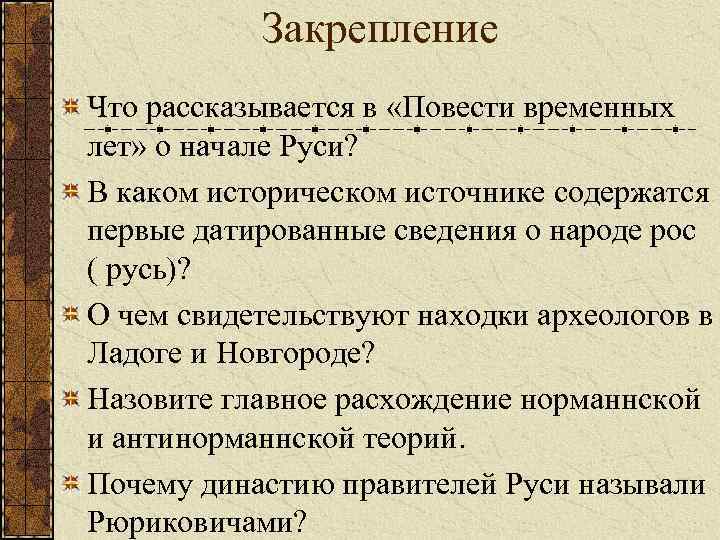 Закрепление

Что рассказывается в «Повести временных лет» о начале Руси?

В каком историческом источнике содержатся первые датированные сведения о народе рос ( русь)?

О чем свидетельствуют находки археологов в Ладоге и Новгороде?

Назовите главное расхождение норманнской и антинорманнской теорий.

Почему династию правителей Руси называли Рюриковичами?